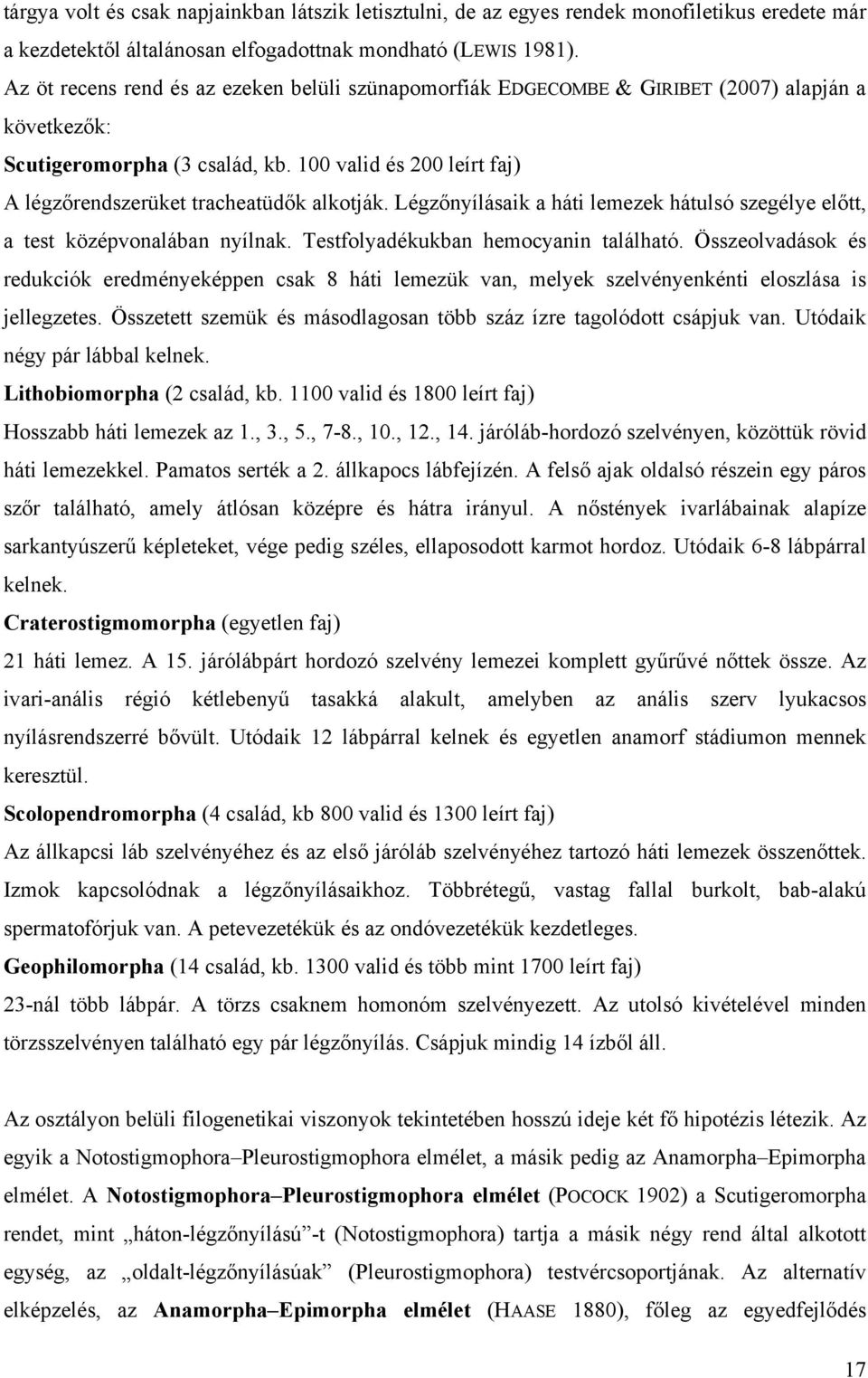 tárgya volt és csak napjainkban látszik letisztulni, de az egyes rendek monofiletikus eredete már a kezdetektől általánosan elfogadottnak mondható (LEWIS 1981).

Az öt recens rend és az ezeken belüli szünapomorfiák EDGECOMBE & GIRIBET (2007) alapján a következők:

Scutigeromorpha (3 család, kb. 100 valid és 200 leírt faj)

A légzőrendszerüket tracheatüdők alkotják. Légzőnyílásaik a háti lemezek hátulsó szegélye előtt, a test középvonalában nyílnak. Testfolyadékukban hemocyanin található. Összeolvadások és redukciók eredményeképpen csak 8 háti lemezük van, melyek szelvényenkénti eloszlása is jellegzetes. Összetett szemük és másodlagosan több száz ízre tagolódott csápjuk van. Utódaik négy pár lábbal kelnek.

Lithobiomorpha (2 család, kb. 1100 valid és 1800 leírt faj)

Hosszabb háti lemezek az 1., 3., 5., 7-8., 10., 12., 14. járóláb-hordozó szelvényen, közöttük rövid háti lemezekkel. Pamatos serték a 2. állkapocs lábfejízén. A felső ajak oldalsó részein egy páros szőr található, amely átlósan középre és hátra irányul. A nőstények ivarlábainak alapíze sarkantyúszerű képleteket, vége pedig széles, ellaposodott karmot hordoz. Utódaik 6-8 lábpárral kelnek.

Craterostigmomorpha (egyetlen faj)

21 háti lemez. A 15. járólábpárt hordozó szelvény lemezei komplett gyűrűvé nőttek össze. Az ivari-anális régió kétlebenyű tasakká alakult, amelyben az anális szerv lyukacsos nyílásrendszerré bővült. Utódaik 12 lábpárral kelnek és egyetlen anamorf stádiumon mennek keresztül.

Scolopendromorpha (4 család, kb 800 valid és 1300 leírt faj)

Az állkapcsi láb szelvényéhez és az első járóláb szelvényéhez tartozó háti lemezek összenőttek. Izmok kapcsolódnak a légzőnyílásaikhoz. Többrétegű, vastag fallal burkolt, bab-alakú spermatofórjuk van. A petevezetékük és az ondóvezetékük kezdetleges.

Geophilomorpha (14 család, kb. 1300 valid és több mint 1700 leírt faj)

23-nál több lábpár. A törzs csaknem homonóm szelvényezett. Az utolsó kivételével minden törzsszelvényen található egy pár légzőnyílás. Csápjuk mindig 14 ízből áll.

Az osztályon belüli filogenetikai viszonyok tekintetében hosszú ideje két fő hipotézis létezik. Az egyik a Notostigmophora–Pleurostigmophora elmélet, a másik pedig az Anamorpha–Epimorpha elmélet. A Notostigmophora–Pleurostigmophora elmélet (POCOCK 1902) a Scutigeromorpha rendet, mint „háton-légzőnyílású”-t (Notostigmophora) tartja a másik négy rend által alkotott egység, az „oldalt-légzőnyílásúak” (Pleurostigmophora) testvércsoportjának. Az alternatív elképzelés, az Anamorpha–Epimorpha elmélet (HAASE 1880), főleg az egyedfejlődés

17